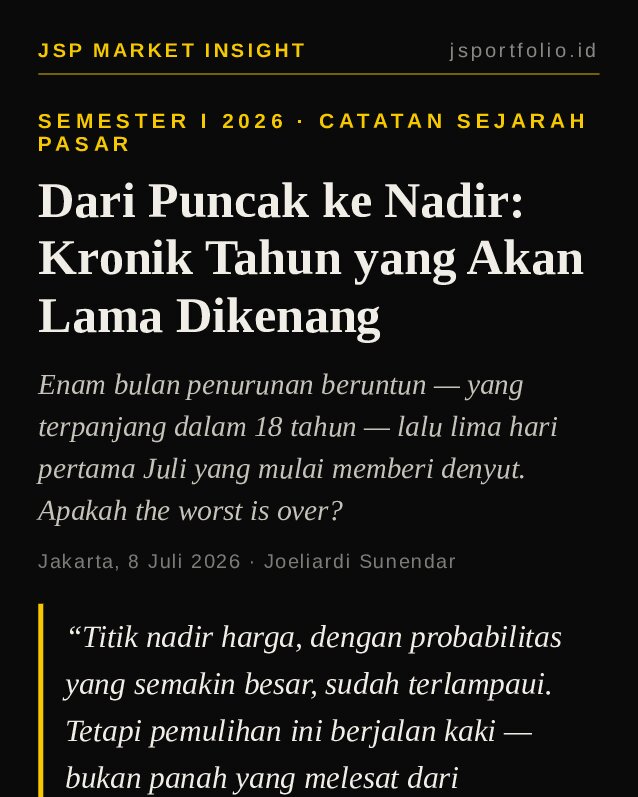 JSP MARKET INSIGHT

jsportfolio.id

SEMESTER I 2026 · CATATAN SEJARAH PASAR

Dari Puncak ke Nadir: Kronik Tahun yang Akan Lama Dikenang

Enam bulan penurunan beruntun — yang terpanjang dalam 18 tahun — lalu lima hari pertama Juli yang mulai memberi denyut. Apakah the worst is over?

Jakarta, 8 Juli 2026 · Joeliardi Sunendar

“Titik nadir harga, dengan probabilitas yang semakin besar, sudah terlampaui. Tetapi pemulihan ini berjalan kaki — bukan panah yang melesat dari